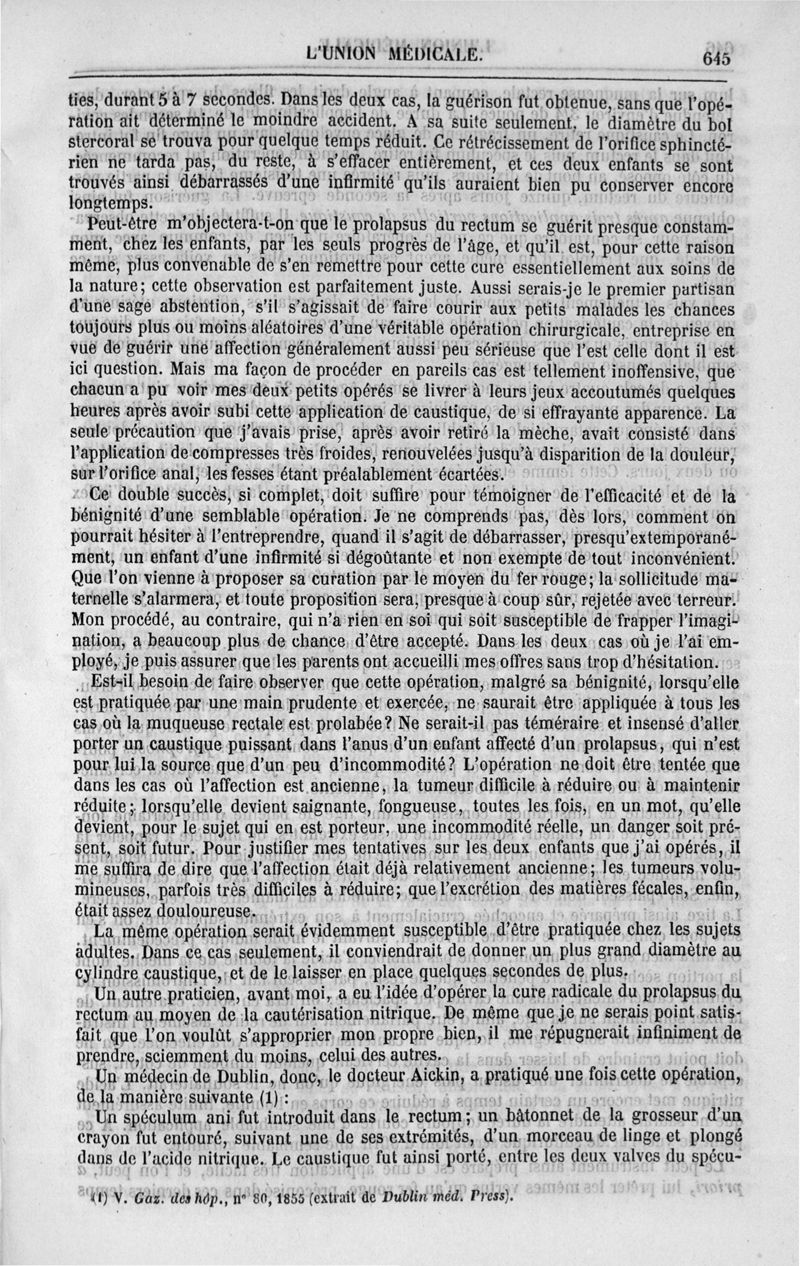 L'UNION MÉDICALE.

645

ties, durant 5 à 7 secondes. Dans les deux cas, la guérison fut obtenue, sans que l'opération ait déterminé le moindre accident. A sa suite seulement, le diamètre du bol stercoral se trouva pour quelque temps réduit. Ce rétrécissement de l'orifice sphinctérien ne tarda pas, du reste, à s'effacer entièrement, et ces deux enfants se sont trouvés ainsi débarrassés d'une infirmité qu'ils auraient bien pu conserver encore longtemps.

Peut-être m'objectera-t-on que le prolapsus du rectum se guérit presque constamment, chez les enfants, par les seuls progrès de l'âge, et qu'il est, pour cette raison même, plus convenable de s'en remettre pour cette cure essentiellement aux soins de la nature; cette observation est parfaitement juste. Aussi serais-je le premier partisan d'une sage abstention, s'il s'agissait de faire courir aux petits malades les chances toujours plus ou moins aléatoires d'une véritable opération chirurgicale, entreprise en vue de guérir une affection généralement aussi peu sérieuse que l'est celle dont il est ici question. Mais ma façon de procéder en pareils cas est tellement inoffensive, que chacun a pu voir mes deux petits opérés se livrer à leurs jeux accoutumés quelques heures après avoir subi cette application de caustique, de si effrayante apparence. La seule précaution que j'avais prise, après avoir retiré la mèche, avait consisté dans l'application de compresses très froides, renouvelées jusqu'à disparition de la douleur, sur l'orifice anal, les fesses étant préalablement écartées.

Ce double succès, si complet, doit suffire pour témoigner de l'efficacité et de la bénignité d'une semblable opération. Je ne comprends pas, dès lors, comment on pourrait hésiter à l'entreprendre, quand il s'agit de débarrasser, presqu'extemporanément, un enfant d'une infirmité si dégoûtante et non exempte de tout inconvénient. Que l'on vienne à proposer sa curation par le moyen du fer rouge; la sollicitude maternelle s'alarmera, et toute proposition sera, presque à coup sûr, rejetée avec terreur. Mon procédé, au contraire, qui n'a rien en soi qui soit susceptible de frapper l'imagination, a beaucoup plus de chance d'être accepté. Dans les deux cas où je l'ai employé, je puis assurer que les parents ont accueilli mes offres sans trop d'hésitation.

Est-il besoin de faire observer que cette opération, malgré sa bénignité, lorsqu'elle est pratiquée par une main prudente et exercée, ne saurait être appliquée à tous les cas où la muqueuse rectale est prolabée? Ne serait-il pas téméraire et insensé d'aller porter un caustique puissant dans l'anus d'un enfant affecté d'un prolapsus, qui n'est pour lui la source que d'un peu d'incommodité? L'opération ne doit être tentée que dans les cas où l'affection est ancienne, la tumeur difficile à réduire ou à maintenir réduite; lorsqu'elle devient saignante, fongueuse, toutes les fois, en un mot, qu'elle devient, pour le sujet qui en est porteur, une incommodité réelle, un danger soit présent, soit futur. Pour justifier mes tentatives sur les deux enfants que j'ai opérés, il me suffira de dire que l'affection était déjà relativement ancienne; les tumeurs volumineuses, parfois très difficiles à réduire; que l'excrétion des matières fécales, enfin, était assez douloureuse.

La même opération serait évidemment susceptible d'être pratiquée chez les sujets adultes. Dans ce cas seulement, il conviendrait de donner un plus grand diamètre au cylindre caustique, et de le laisser en place quelques secondes de plus.

Un autre praticien, avant moi, a eu l'idée d'opérer la cure radicale du prolapsus du rectum au moyen de la cautérisation nitrique. De même que je ne serais point satisfait que l'on voulût s'approprier mon propre bien, il me répugnerait infiniment de prendre, sciemment du moins, celui des autres.

Un médecin de Dublin, donc, le docteur Aickin, a pratiqué une fois cette opération, de la manière suivante (1) :

Un spéculum ani fut introduit dans le rectum; un bâtonnet de la grosseur d'un crayon fut entouré, suivant une de ses extrémités, d'un morceau de linge et plongé dans de l'acide nitrique. Le caustique fut ainsi porté, entre les deux valves du spécu-

(1) V. Gaz. des hôp., n° 80, 1855 (extrait de Dublin méd. Press).